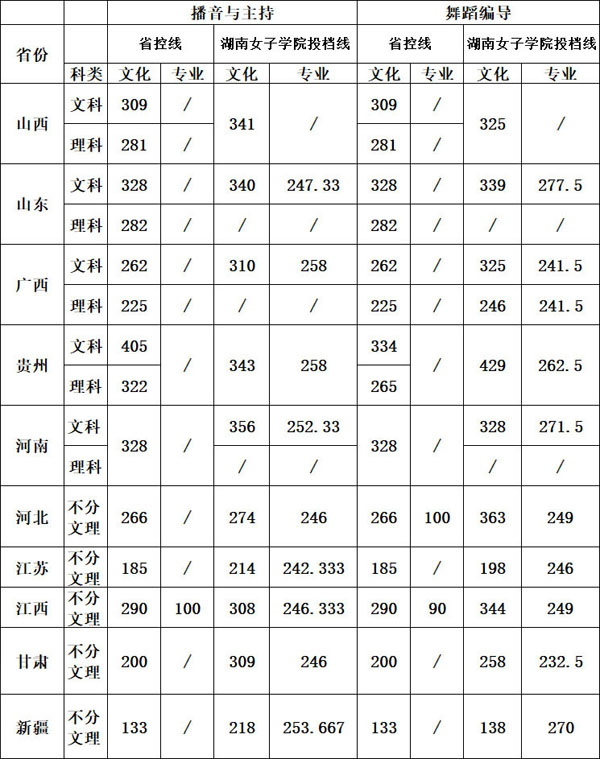 | 省份 | 科类 | 播音与主持 省控线 文化 | 播音与主持 省控线 专业 | 播音与主持 湖南女子学院投档线 文化 | 播音与主持 湖南女子学院投档线 专业 | 舞蹈编导 省控线 文化 | 舞蹈编导 省控线 专业 | 舞蹈编导 湖南女子学院投档线 文化 | 舞蹈编导 湖南女子学院投档线 专业 |
|---|---|---|---|---|---|---|---|---|---|
| 山西 | 文科 | 309 | / | 341 | / | 309 | / | 325 | / |
| 山西 | 理科 | 281 | / | 341 | / | 281 | / | 325 | / |
| 山东 | 文科 | 328 | / | 340 | 247.33 | 328 | / | 339 | 277.5 |
| 山东 | 理科 | 282 | / | / | / | 282 | / | / | / |
| 广西 | 文科 | 262 | / | 310 | 258 | 262 | / | 325 | 241.5 |
| 广西 | 理科 | 225 | / | / | / | 225 | / | 246 | 241.5 |
| 贵州 | 文科 | 405 | / | 343 | 258 | 334 | / | 429 | 262.5 |
| 贵州 | 理科 | 322 | / | 343 | 258 | 265 | / | 429 | 262.5 |
| 河南 | 文科 | 328 | / | 356 | 252.33 | 328 | / | 328 | 271.5 |
| 河南 | 理科 | 328 | / | / | / | 328 | / | / | / |
| 河北 | 不分文理 | 266 | / | 274 | 246 | 266 | 100 | 363 | 249 |
| 江苏 | 不分文理 | 185 | / | 214 | 242.333 | 185 | / | 198 | 246 |
| 江西 | 不分文理 | 290 | 100 | 308 | 246.333 | 290 | 90 | 344 | 249 |
| 甘肃 | 不分文理 | 200 | / | 309 | 246 | 200 | / | 258 | 232.5 |
| 新疆 | 不分文理 | 133 | / | 218 | 253.667 | 133 | / | 138 | 270 |